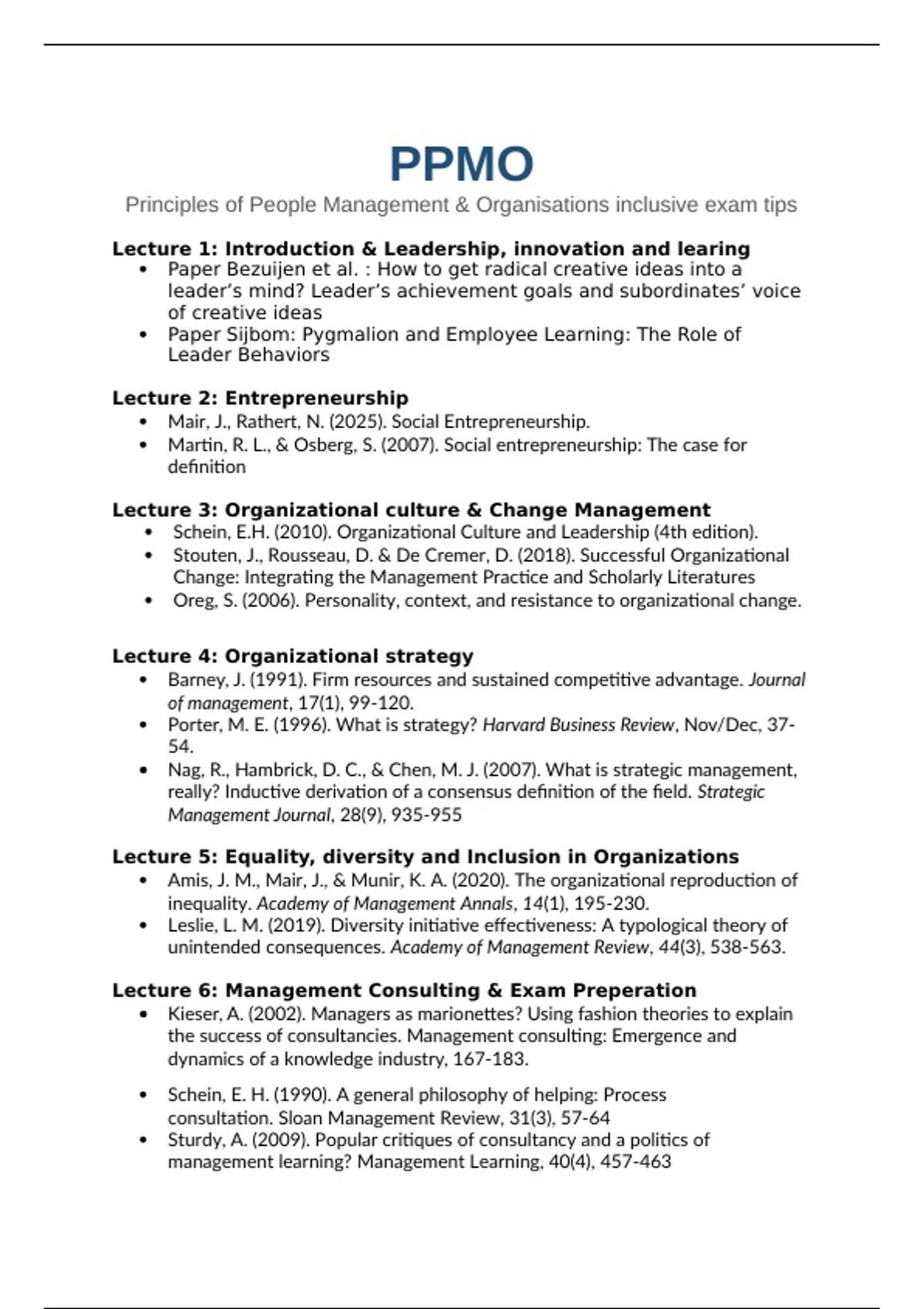 PPMO

Principles of People Management & Organisations inclusive exam tips

Lecture 1: Introduction & Leadership, innovation and learing

• Paper Bezuijen et al. : How to get radical creative ideas into a leader's mind? Leader's achievement goals and subordinates' voice of creative ideas
• Paper Sijbom: Pygmalion and Employee Learning: The Role of Leader Behaviors

Lecture 2: Entrepreneurship

• Mair, J., Rathert, N. (2025). Social Entrepreneurship.
• Martin, R. L., & Osberg, S. (2007). Social entrepreneurship: The case for definition

Lecture 3: Organizational culture & Change Management

• Schein, E.H. (2010). Organizational Culture and Leadership (4th edition).
• Stouten, J., Rousseau, D. & De Cremer, D. (2018). Successful Organizational Change: Integrating the Management Practice and Scholarly Literatures
• Oreg, S. (2006). Personality, context, and resistance to organizational change.

Lecture 4: Organizational strategy

• Barney, J. (1991). Firm resources and sustained competitive advantage. Journal of management, 17(1), 99-120.
• Porter, M. E. (1996). What is strategy? Harvard Business Review, Nov/Dec, 37-54.
• Nag, R., Hambrick, D. C., & Chen, M. J. (2007). What is strategic management, really? Inductive derivation of a consensus definition of the field. Strategic Management Journal, 28(9), 935-955

Lecture 5: Equality, diversity and Inclusion in Organizations

• Amis, J. M., Mair, J., & Munir, K. A. (2020). The organizational reproduction of inequality. Academy of Management Annals, 14(1), 195-230.
• Leslie, L. M. (2019). Diversity initiative effectiveness: A typological theory of unintended consequences. Academy of Management Review, 44(3), 538-563.

Lecture 6: Management Consulting & Exam Preperation

• Kieser, A. (2002). Managers as marionettes? Using fashion theories to explain the success of consultancies. Management consulting: Emergence and dynamics of a knowledge industry, 167-183.

• Schein, E. H. (1990). A general philosophy of helping: Process consultation. Sloan Management Review, 31(3), 57-64
• Sturdy, A. (2009). Popular critiques of consultancy and a politics of management learning? Management Learning, 40(4), 457-463